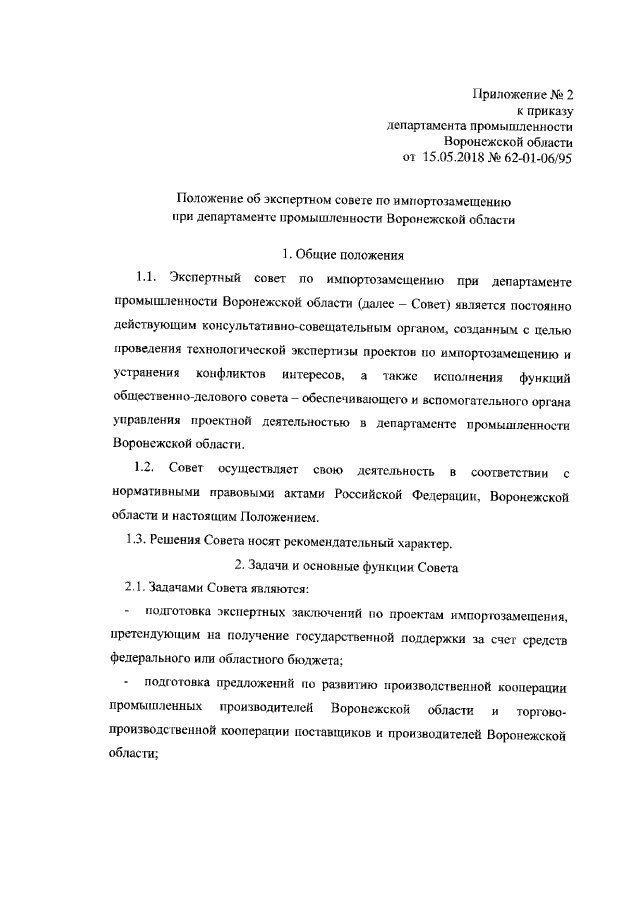 Приложение № 2
к приказу
департамента промышленности
Воронежской области
от 15.05.2018 № 62-01-06/95

Положение об экспертном совете по импортозамещению
при департаменте промышленности Воронежской области

1. Общие положения

1.1. Экспертный совет по импортозамещению при департаменте промышленности Воронежской области (далее – Совет) является постоянно действующим консультативно-совещательным органом, созданным с целью проведения технологической экспертизы проектов по импортозамещению и устранения конфликтов интересов, а также исполнения функций общественно-делового совета – обеспечивающего и вспомогательного органа управления проектной деятельностью в департаменте промышленности Воронежской области.

1.2. Совет осуществляет свою деятельность в соответствии с нормативными правовыми актами Российской Федерации, Воронежской области и настоящим Положением.

1.3. Решения Совета носят рекомендательный характер.

2. Задачи и основные функции Совета

2.1. Задачами Совета являются:

- подготовка экспертных заключений по проектам импортозамещения, претендующим на получение государственной поддержки за счет средств федерального или областного бюджета;

- подготовка предложений по развитию производственной кооперации промышленных производителей Воронежской области и торгово-производственной кооперации поставщиков и производителей Воронежской области;